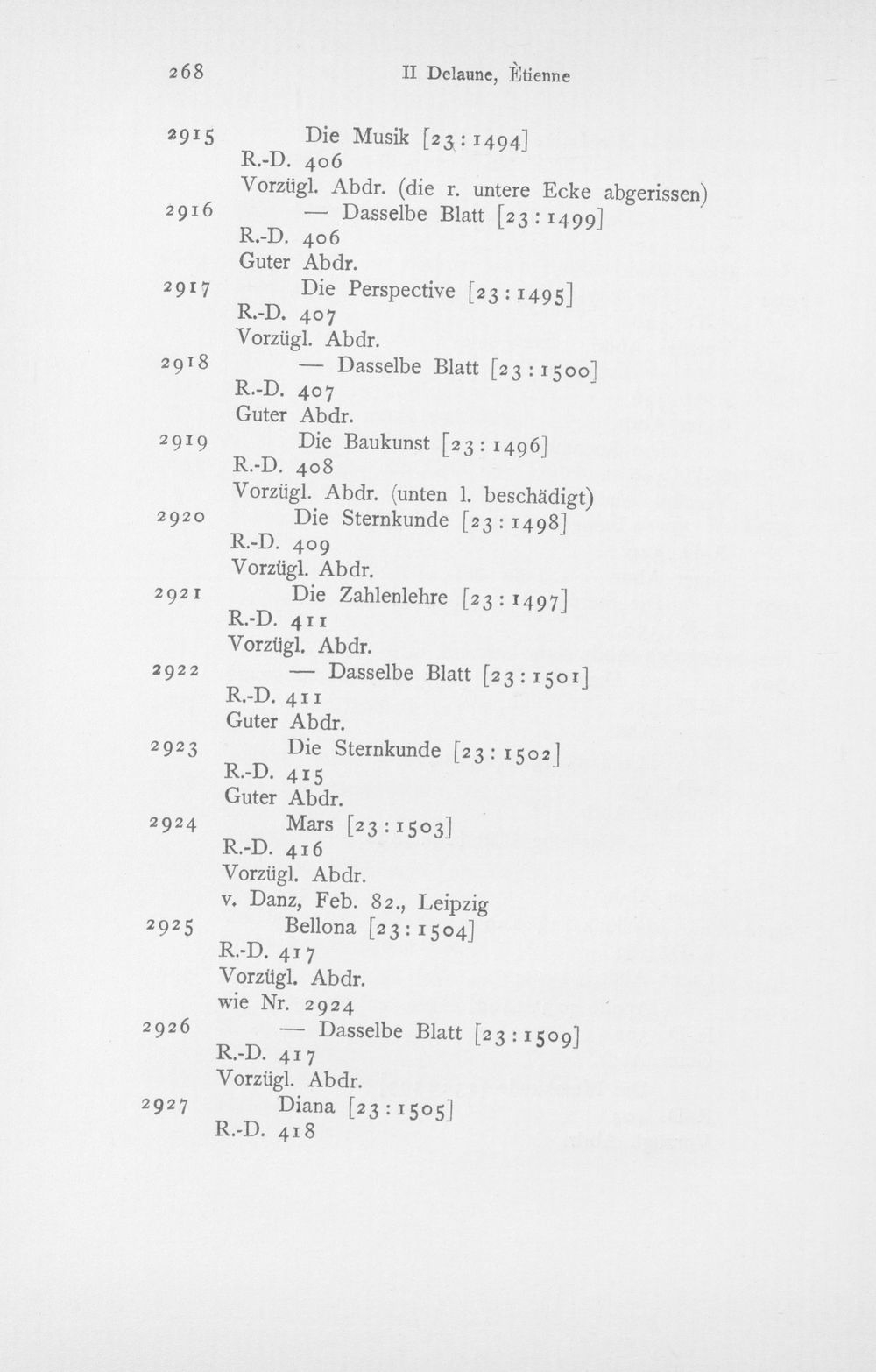 268 II Delaune, Ètienne

2915 Die Musik [23:1494]
R.-D. 406
Vorzügl. Abdr. (die r. untere Ecke abgerissen)

2916 — Dasselbe Blatt [23:1499]
R.-D. 406
Guter Abdr.

2917 Die Perspective [23:1495]
R.-D. 407
Vorzügl. Abdr.

2918 — Dasselbe Blatt [23:1500]
R.-D. 407
Guter Abdr.

2919 Die Baukunst [23:1496]
R.-D. 408
Vorzügl. Abdr. (unten l. beschädigt)

2920 Die Sternkunde [23:1498]
R.-D. 409
Vorzügl. Abdr.

2921 Die Zahlenlehre [23:1497]
R.-D. 411
Vorzügl. Abdr.

2922 — Dasselbe Blatt [23:1501]
R.-D. 411
Guter Abdr.

2923 Die Sternkunde [23:1502]
R.-D. 415
Guter Abdr.

2924 Mars [23:1503]
R.-D. 416
Vorzügl. Abdr.
v. Danz, Feb. 82., Leipzig

2925 Bellona [23:1504]
R.-D. 417
Vorzügl. Abdr.
wie Nr. 2924

2926 — Dasselbe Blatt [23:1509]
R.-D. 417
Vorzügl. Abdr.

2927 Diana [23:1505]
R.-D. 418